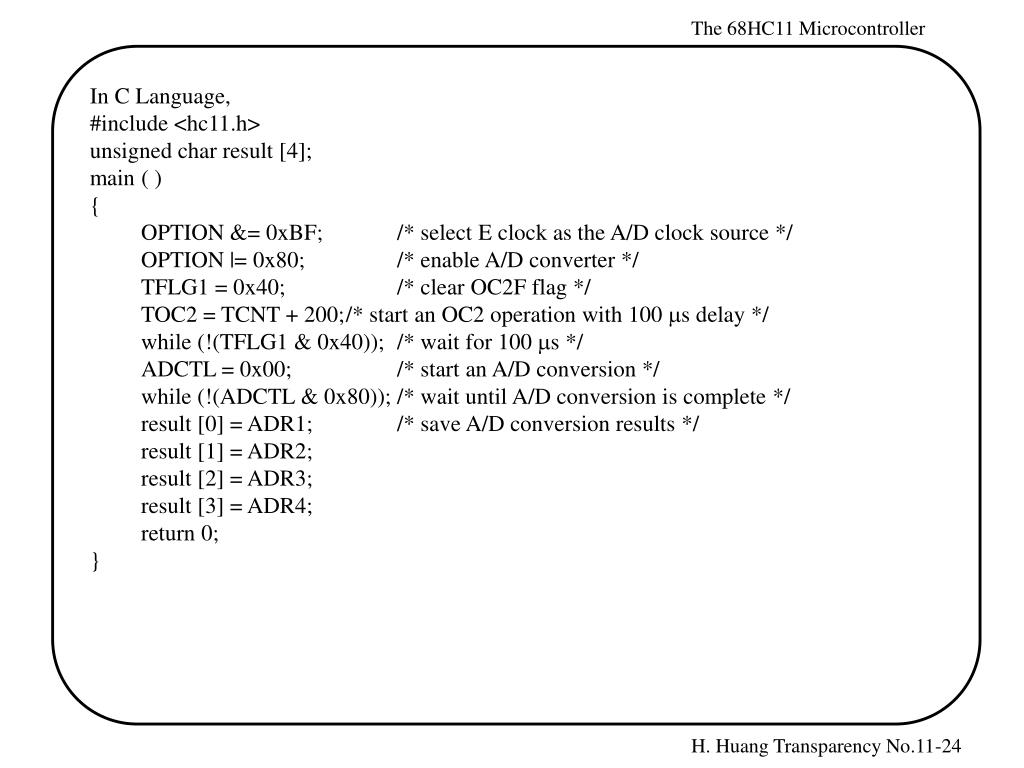 The 68HC11 Microcontroller

In C Language,
#include <hc11.h>
unsigned char result [4];
main ( )
{
OPTION &= 0xBF; /* select E clock as the A/D clock source */
OPTION |= 0x80; /* enable A/D converter */
TFLG1 = 0x40; /* clear OC2F flag */
TOC2 = TCNT + 200;/* start an OC2 operation with 100 μs delay */
while (!(TFLG1 & 0x40)); /* wait for 100 μs */
ADCTL = 0x00; /* start an A/D conversion */
while (!(ADCTL & 0x80)); /* wait until A/D conversion is complete */
result [0] = ADR1; /* save A/D conversion results */
result [1] = ADR2;
result [2] = ADR3;
result [3] = ADR4;
return 0;
}

H. Huang Transparency No.11-24